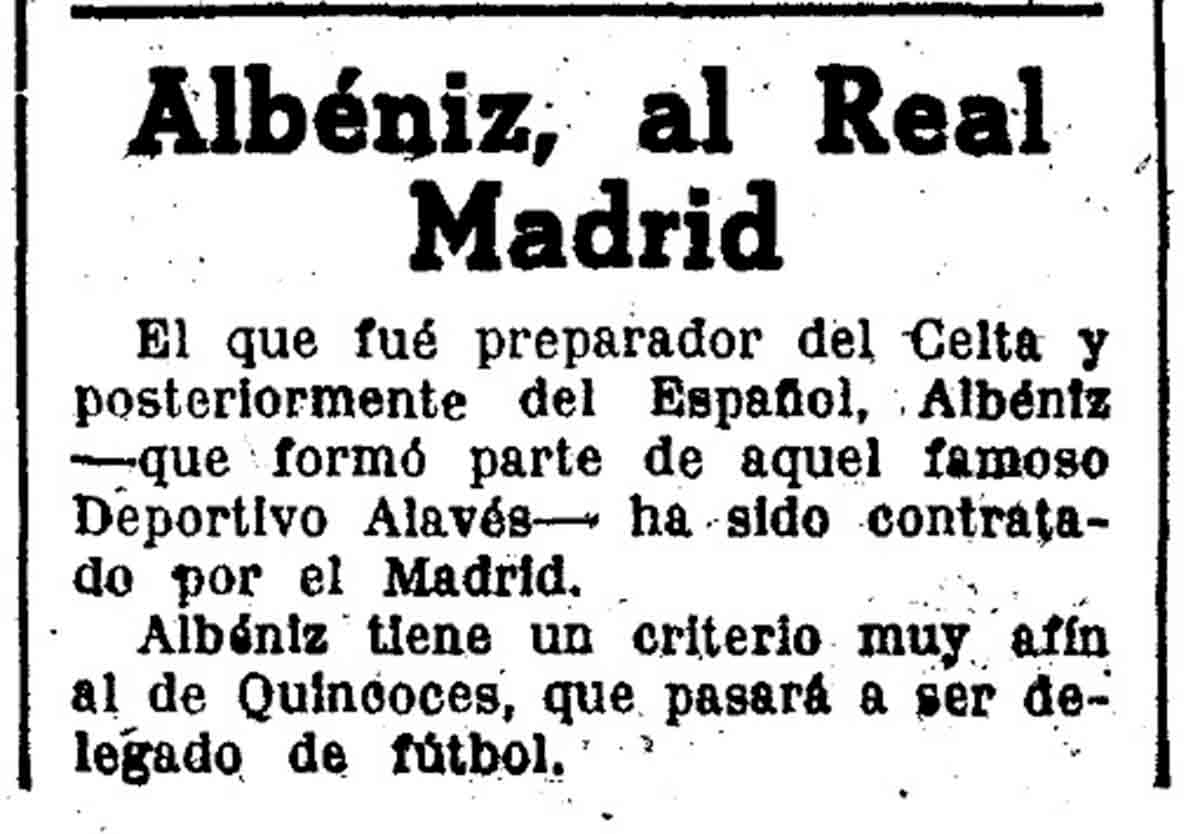 Albéniz, al Real Madrid

El que fué preparador del Celta y posteriormente del Español, Albéniz —que formó parte de aquel famoso Deportivo Alavés— ha sido contratado por el Madrid.

Albéniz tiene un criterio muy afín al de Quincoces, que pasará a ser delegado de fútbol.